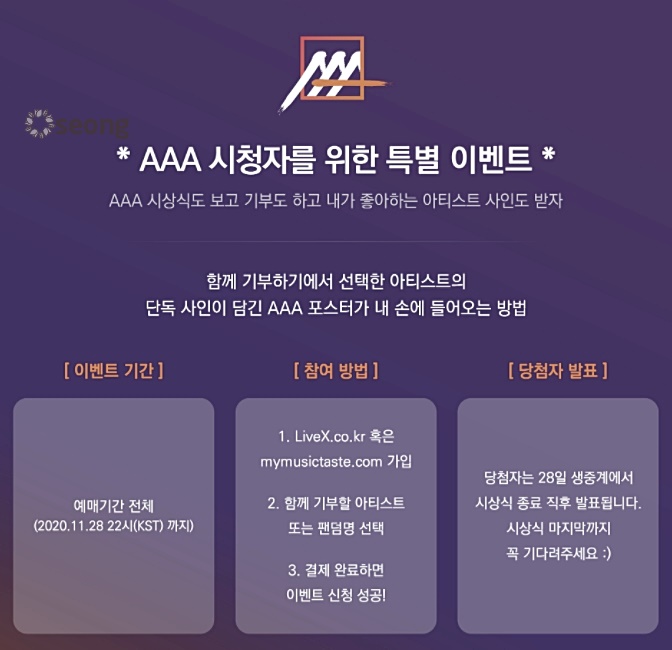 * AAA 시청자를 위한 특별 이벤트 *

AAA 시상식도 보고 기부도 하고 내가 좋아하는 아티스트 사인도 받자

함께 기부하기에서 선택한 아티스트의
단독 사인이 담긴 AAA 포스터가 내 손에 들어오는 방법

[ 이벤트 기간 ]

예매기간 전체
(2020.11.28 22시(KST) 까지)

[ 참여 방법 ]

1. LiveX.co.kr 혹은 mymusictaste.com 가입

2. 함께 기부할 아티스트 또는 팬덤명 선택

3. 결제 완료하면 이벤트 신청 성공!

[ 당첨자 발표 ]

당첨자는 28일 생중계에서 시상식 종료 직후 발표됩니다. 시상식 마지막까지 꼭 기다려주세요 :)

seong